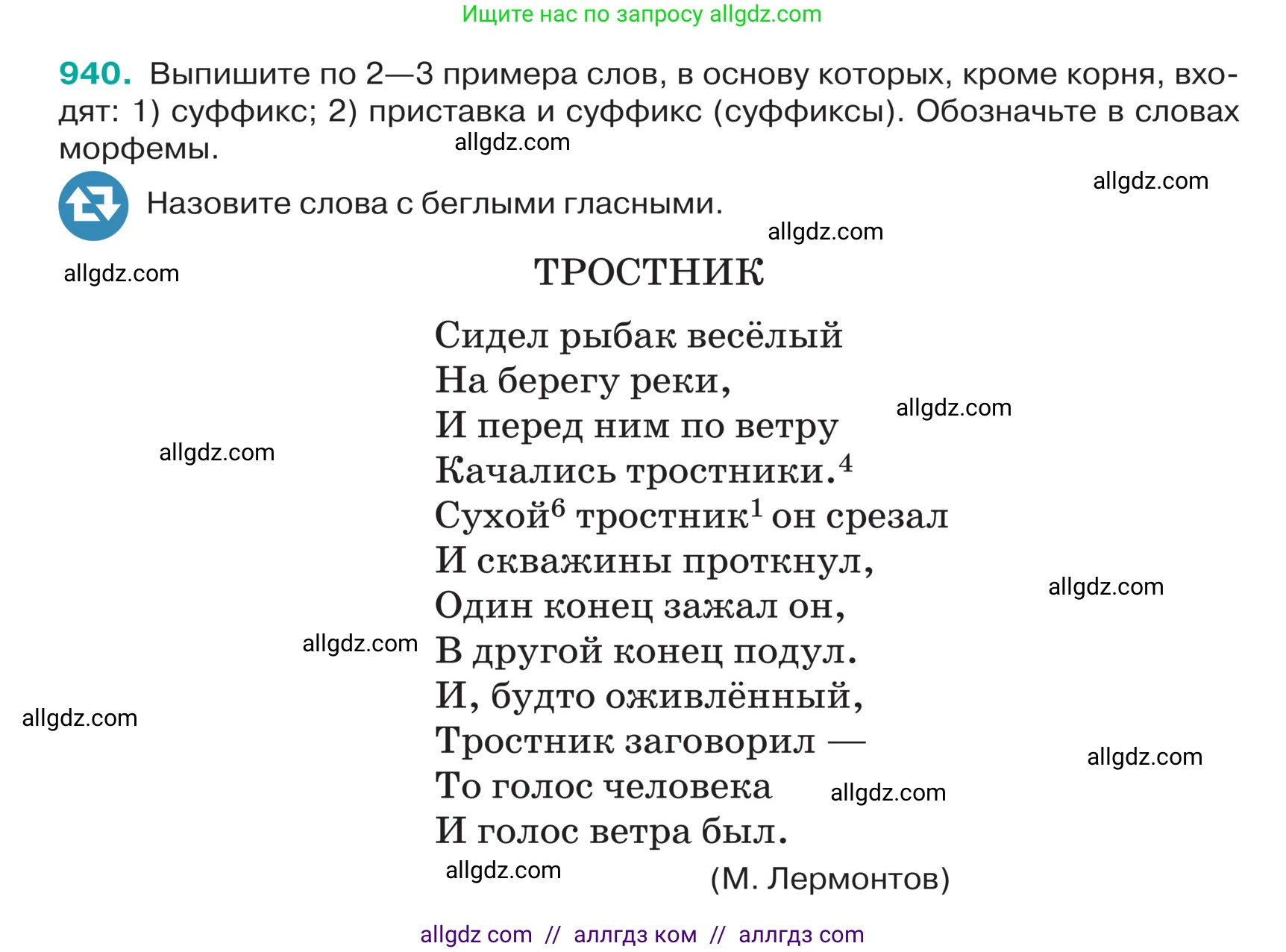 Ищите нас по запросу allgdz.com

**940.** Выпишите по 2—3 примера слов, в основу которых, кроме корня, входят: 1) суффикс; 2) приставка и суффикс (суффиксы). Обозначьте в словах морфемы.

allgdz.com

allgdz.com

Назовите слова с беглыми гласными.

allgdz.com

allgdz.com

ТРОСТНИК

Сидел рыбак весёлый
На берегу реки,
И перед ним по ветру
Качались тростники.$^4$
Сухой$^6$ тростник$^1$ он срезал
И скважины проткнул,
Один конец зажал он,
В другой конец подул.
И, будто оживлённый,
Тростник заговорил —
То голос человека
И голос ветра был.

allgdz.com

allgdz.com

allgdz.com

allgdz.com

allgdz.com

allgdz.com

allgdz.com

allgdz.com

(М. Лермонтов)

allgdz com // аллгдз ком // аллгдз com